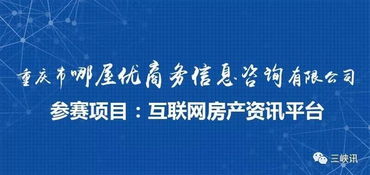 重庆市哪屋优商务信息咨询有限公司

参赛项目：互联网房产资讯平台

三峡讯